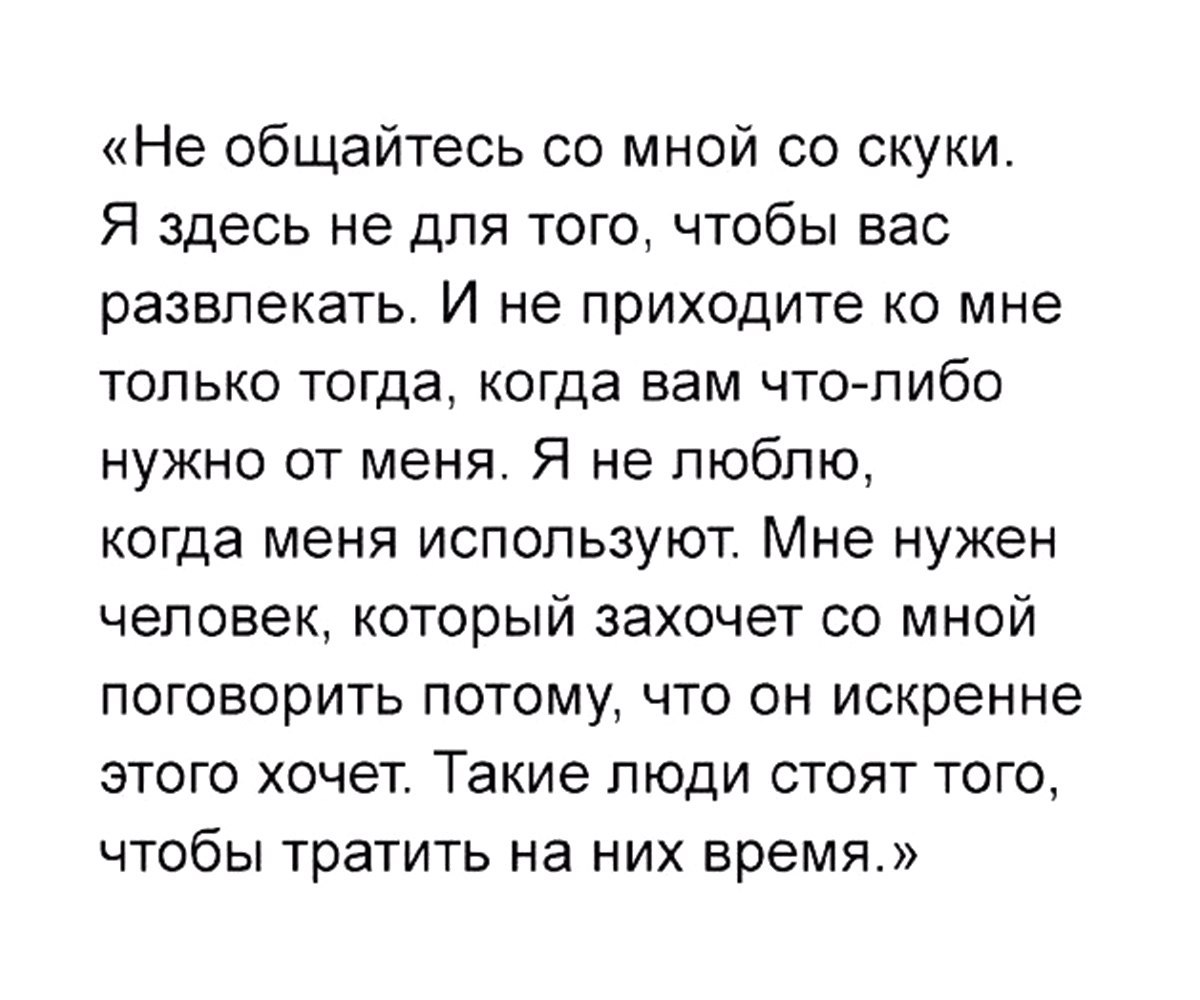 «Не общайтесь со мной со скуки. Я здесь не для того, чтобы вас развлекать. И не приходите ко мне только тогда, когда вам что-либо нужно от меня. Я не люблю, когда меня используют. Мне нужен человек, который захочет со мной поговорить потому, что он искренне этого хочет. Такие люди стоят того, чтобы тратить на них время.»